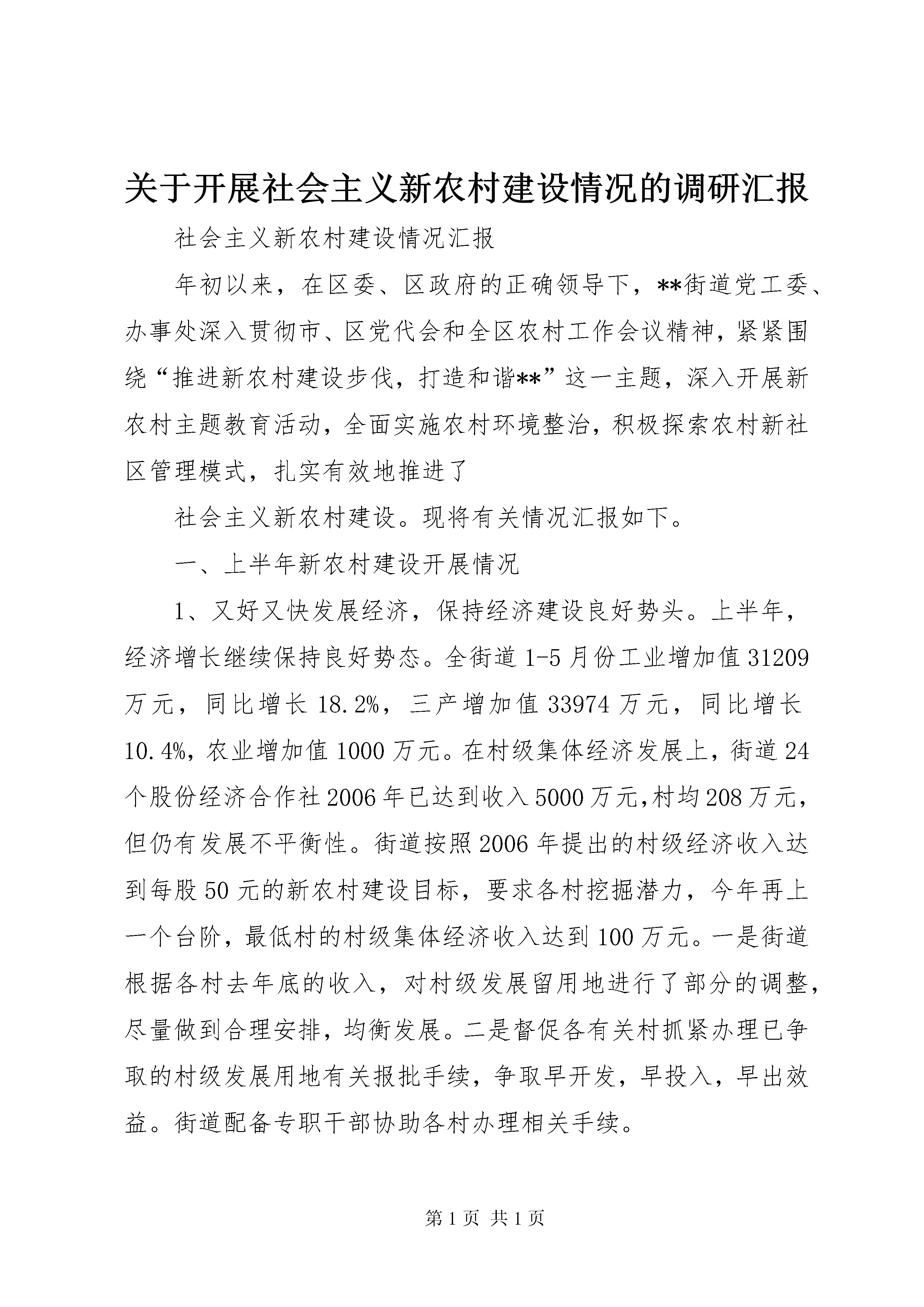 关于开展社会主义新农村建设情况的调研汇报

社会主义新农村建设情况汇报

年初以来，在区委、区政府的正确领导下，**街道党工委、办事处深入贯彻市、区党代会和全区农村工作会议精神，紧紧围绕“推进新农村建设步伐，打造和谐**”这一主题，深入开展新农村主题教育活动，全面实施农村环境整治，积极探索农村新社区管理模式，扎实有效地推进了

社会主义新农村建设。现将有关情况汇报如下。

一、上半年新农村建设开展情况

1、又好又快发展经济，保持经济建设良好势头。上半年，经济增长继续保持良好势态。全街道1-5月份工业增加值31209万元，同比增长18.2%，三产增加值33974万元，同比增长10.4%，农业增加值1000万元。在村级集体经济发展上，街道24个股份经济合作社2006年已达到收入5000万元，村均208万元，但仍有发展不平衡性。街道按照2006年提出的村级经济收入达到每股50元的新农村建设目标，要求各村挖掘潜力，今年再上一个台阶，最低村的村级集体经济收入达到100万元。一是街道根据各村去年底的收入，对村级发展留用地进行了部分的调整，尽量做到合理安排，均衡发展。二是督促各有关村抓紧办理已争取的村级发展用地有关报批手续，争取早开发，早投入，早出效益。街道配备专职干部协助各村办理相关手续。

第1页 共1页